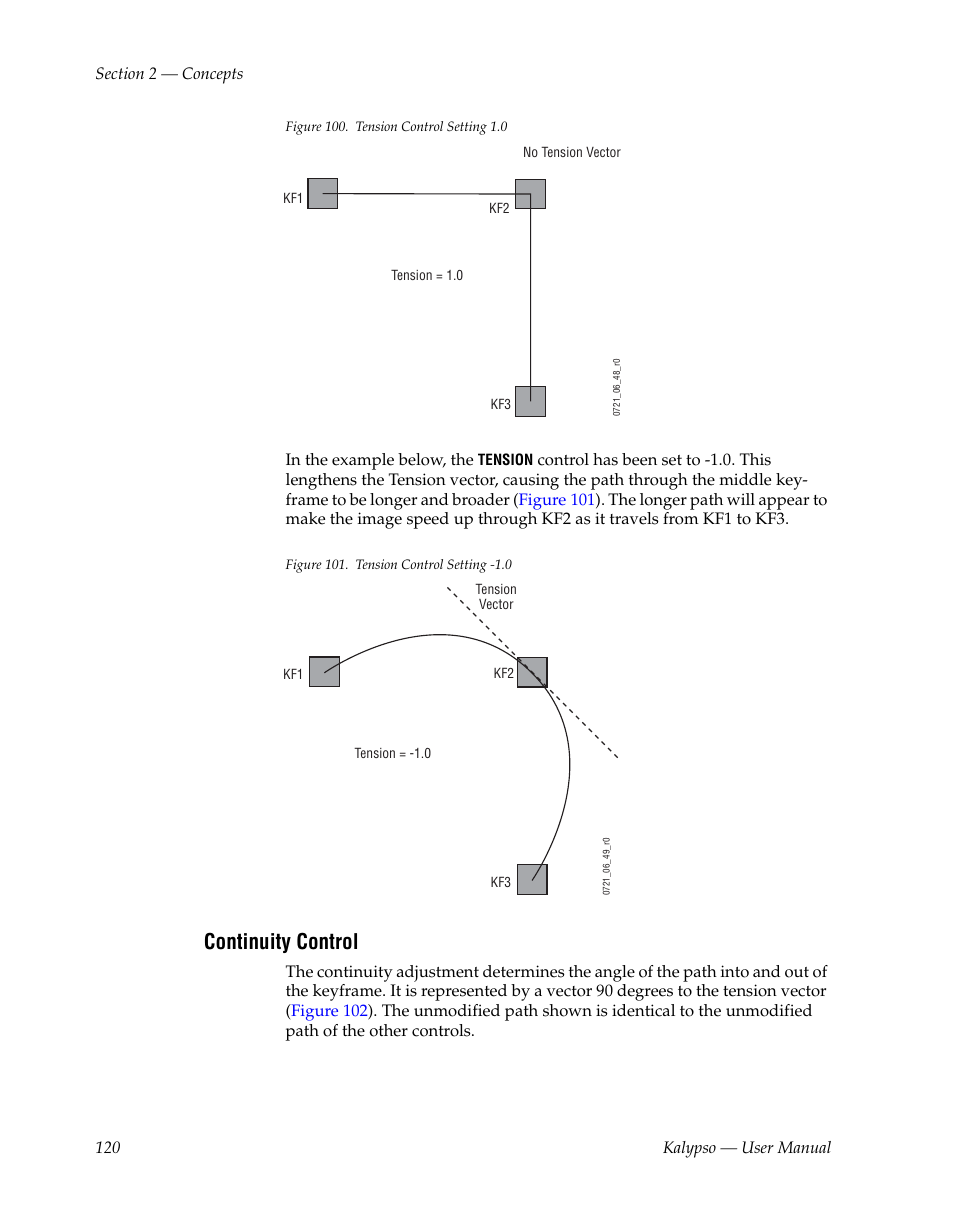 Section 2 — Concepts

Figure 100. Tension Control Setting 1.0

No Tension Vector

KF1

KF2

Tension = 1.0

KF3

0721_06_48_r0

In the example below, the TENSION control has been set to -1.0. This lengthens the Tension vector, causing the path through the middle keyframe to be longer and broader (Figure 101). The longer path will appear to make the image speed up through KF2 as it travels from KF1 to KF3.

Figure 101. Tension Control Setting -1.0

Tension Vector

KF1

KF2

Tension = -1.0

KF3

0721_06_49_r0

Continuity Control

The continuity adjustment determines the angle of the path into and out of the keyframe. It is represented by a vector 90 degrees to the tension vector (Figure 102). The unmodified path shown is identical to the unmodified path of the other controls.

120

Kalypso — User Manual